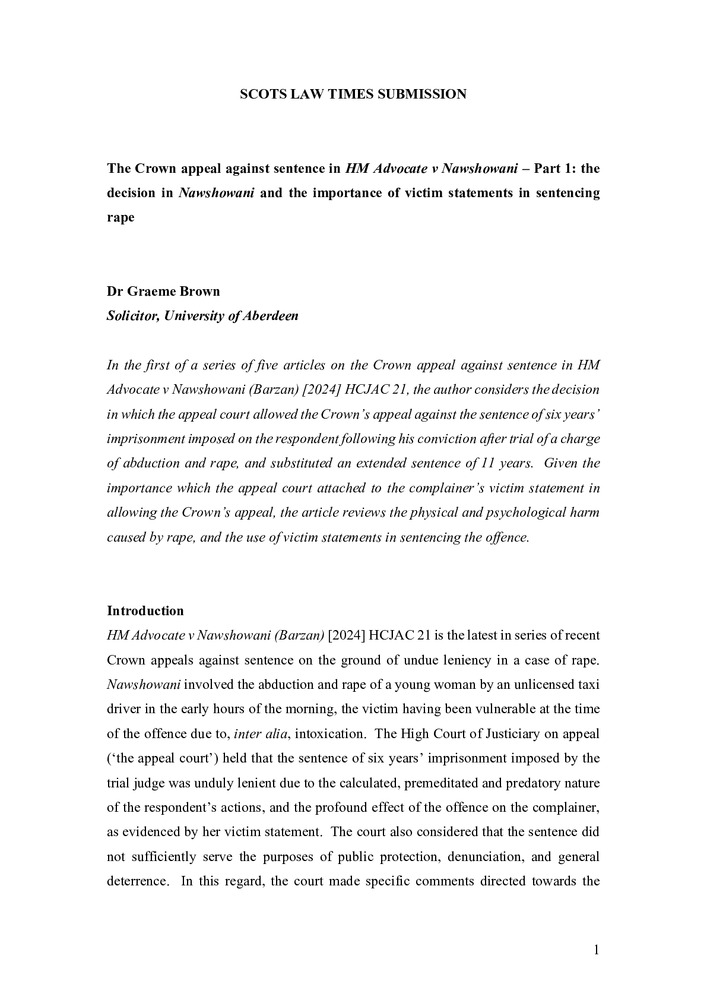 SCOTS LAW TIMES SUBMISSION

The Crown appeal against sentence in HM Advocate v Nawshowani – Part 1: the decision in Nawshowani and the importance of victim statements in sentencing rape

Dr Graeme Brown
Solicitor, University of Aberdeen

In the first of a series of five articles on the Crown appeal against sentence in HM Advocate v Nawshowani (Barzan) [2024] HCJAC 21, the author considers the decision in which the appeal court allowed the Crown's appeal against the sentence of six years' imprisonment imposed on the respondent following his conviction after trial of a charge of abduction and rape, and substituted an extended sentence of 11 years. Given the importance which the appeal court attached to the complainer's victim statement in allowing the Crown's appeal, the article reviews the physical and psychological harm caused by rape, and the use of victim statements in sentencing the offence.

Introduction
HM Advocate v Nawshowani (Barzan) [2024] HCJAC 21 is the latest in series of recent Crown appeals against sentence on the ground of undue leniency in a case of rape. Nawshowani involved the abduction and rape of a young woman by an unlicensed taxi driver in the early hours of the morning, the victim having been vulnerable at the time of the offence due to, inter alia, intoxication. The High Court of Justiciary on appeal ('the appeal court') held that the sentence of six years' imprisonment imposed by the trial judge was unduly lenient due to the calculated, premeditated and predatory nature of the respondent's actions, and the profound effect of the offence on the complainer, as evidenced by her victim statement. The court also considered that the sentence did not sufficiently serve the purposes of public protection, denunciation, and general deterrence. In this regard, the court made specific comments directed towards the

1